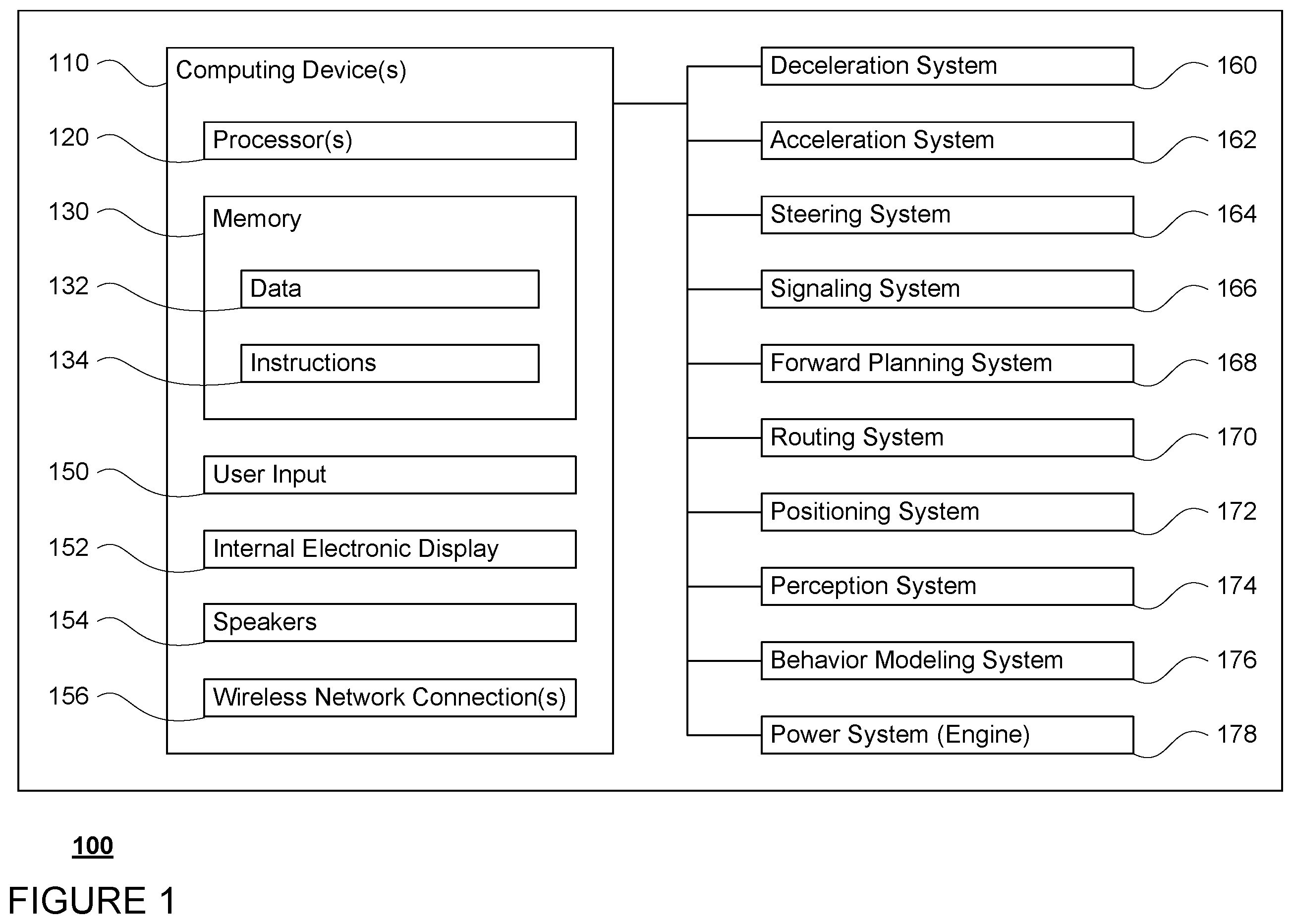 110 Computing Device(s)

120 Processor(s)

130 Memory

132 Data

134 Instructions

150 User Input

152 Internal Electronic Display

154 Speakers

156 Wireless Network Connection(s)

Deceleration System 160

Acceleration System 162

Steering System 164

Signaling System 166

Forward Planning System 168

Routing System 170

Positioning System 172

Perception System 174

Behavior Modeling System 176

Power System (Engine) 178

100

FIGURE 1